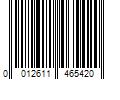 0 012611 465420